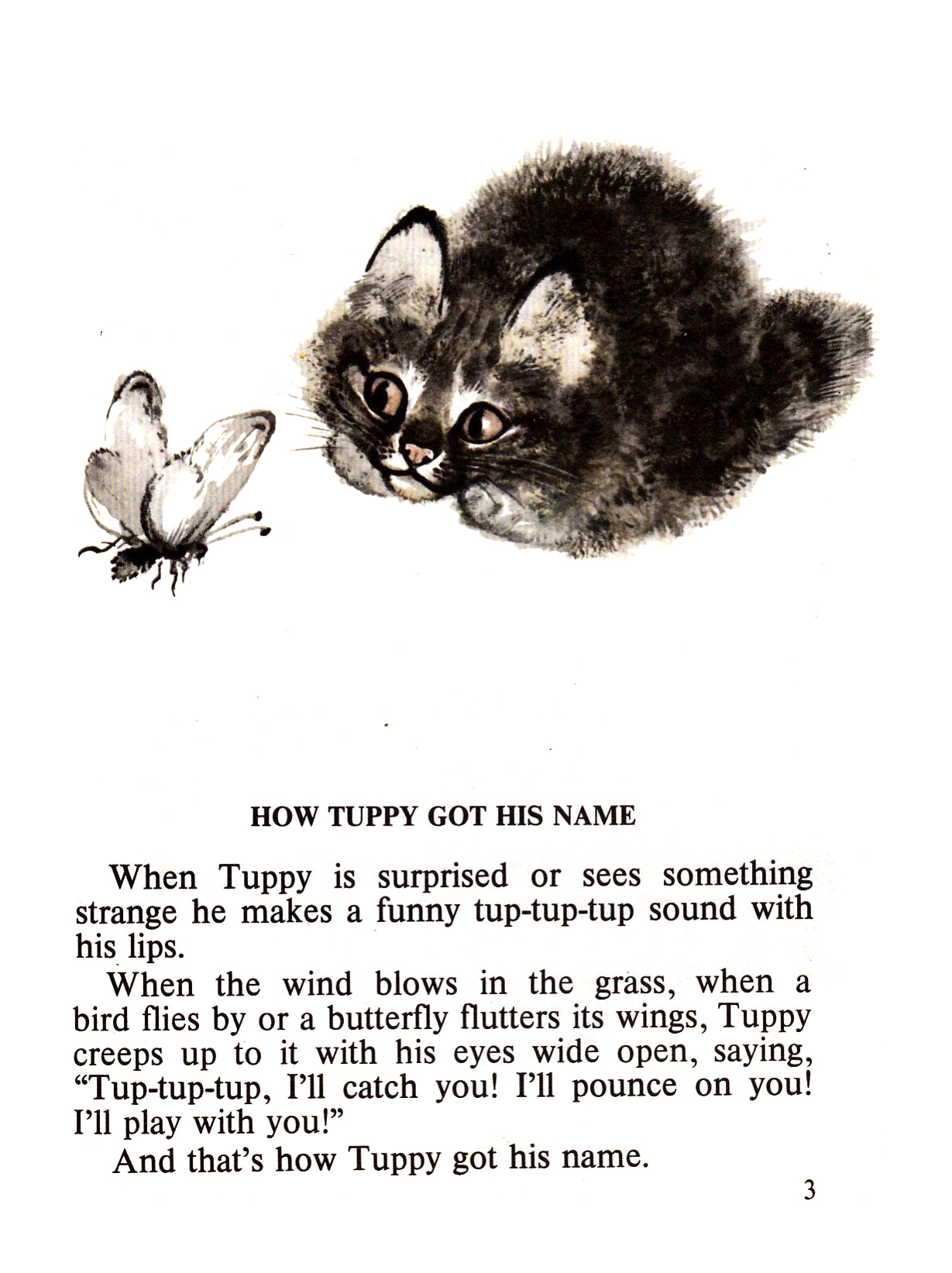 HOW TUPPY GOT HIS NAME

When Tuppy is surprised or sees something strange he makes a funny tup-tup-tup sound with his lips.

When the wind blows in the grass, when a bird flies by or a butterfly flutters its wings, Tuppy creeps up to it with his eyes wide open, saying, “Tup-tup-tup, I’ll catch you! I’ll pounce on you! I’ll play with you!”

And that’s how Tuppy got his name.

3